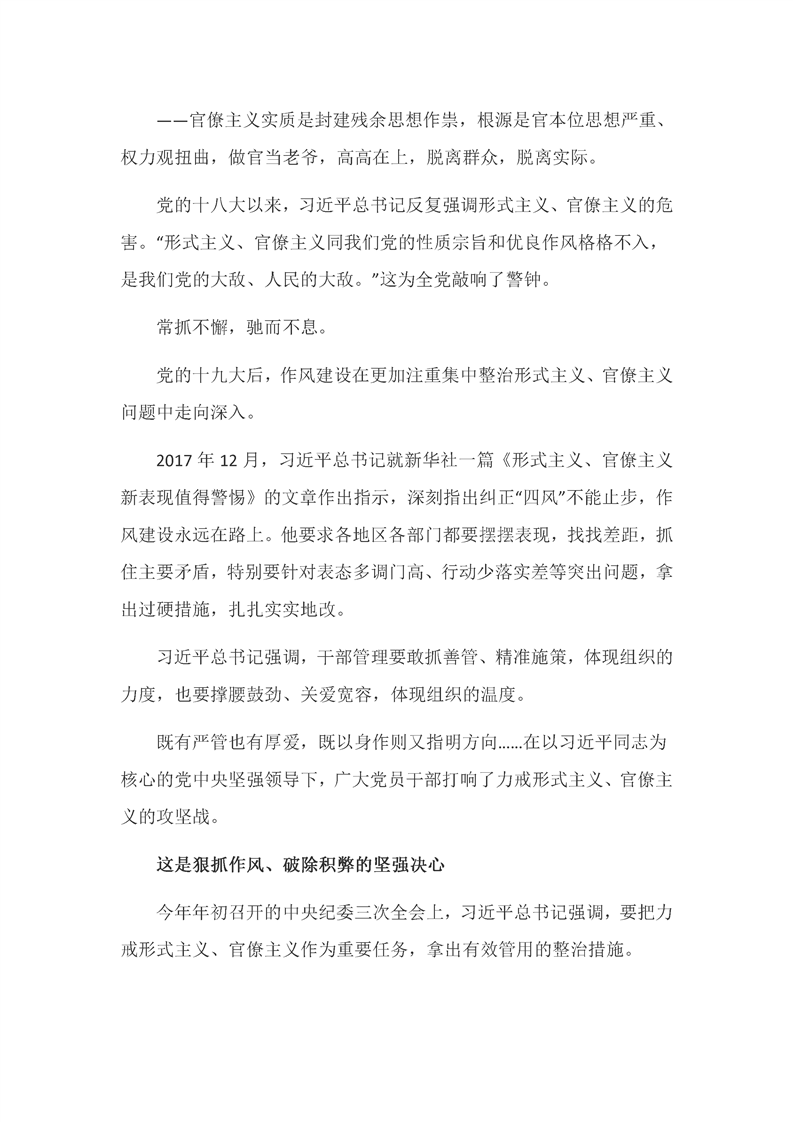 ——官僚主义实质是封建残余思想作祟，根源是官本位思想严重、权力观扭曲，做官当老爷，高高在上，脱离群众，脱离实际。

党的十八大以来，习近平总书记反复强调形式主义、官僚主义的危害。“形式主义、官僚主义同我们党的性质宗旨和优良作风格格不入，是我们党的大敌、人民的大敌。”这为全党敲响了警钟。

常抓不懈，驰而不息。

党的十九大后，作风建设在更加注重集中整治形式主义、官僚主义问题中走向深入。

2017 年 12 月，习近平总书记就新华社一篇《形式主义、官僚主义新表现值得警惕》的文章作出指示，深刻指出纠正“四风”不能止步，作风建设永远在路上。他要求各地区各部门都要摆摆表现，找找差距，抓住主要矛盾，特别要针对表态多调门高、行动少落实差等突出问题，拿出过硬措施，扎扎实实地改。

习近平总书记强调，干部管理要敢抓善管、精准施策，体现组织的力度，也要撑腰鼓劲、关爱宽容，体现组织的温度。

既有严管也有厚爱，既以身作则又指明方向……在以习近平同志为核心的党中央坚强领导下，广大党员干部打响了力戒形式主义、官僚主义的攻坚战。

这是狠抓作风、破除积弊的坚强决心

今年年初召开的中央纪委三次全会上，习近平总书记强调，要把力戒形式主义、官僚主义作为重要任务，拿出有效管用的整治措施。